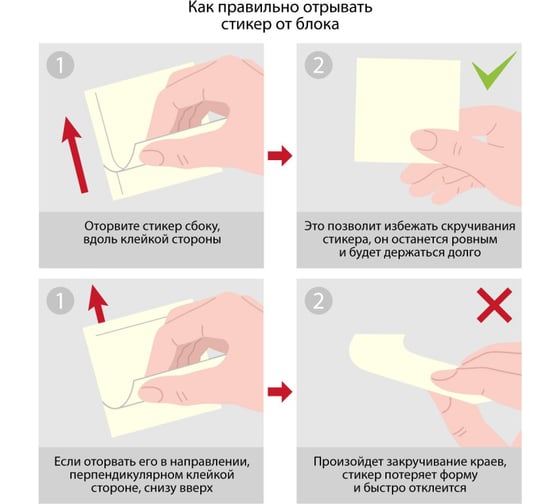 Как правильно отрывать стикер от блока

1

Оторвите стикер сбоку, вдоль клейкой стороны

2

Это позволит избежать скручивания стикера, он останется ровным и будет держаться долго

1

Если оторвать его в направлении, перпендикулярном клейкой стороне, снизу вверх

2

Произойдет закручивание краев, стикер потеряет форму и быстро отклеится